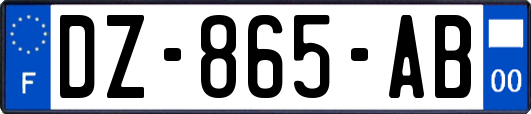 F
DZ-865-AB
00